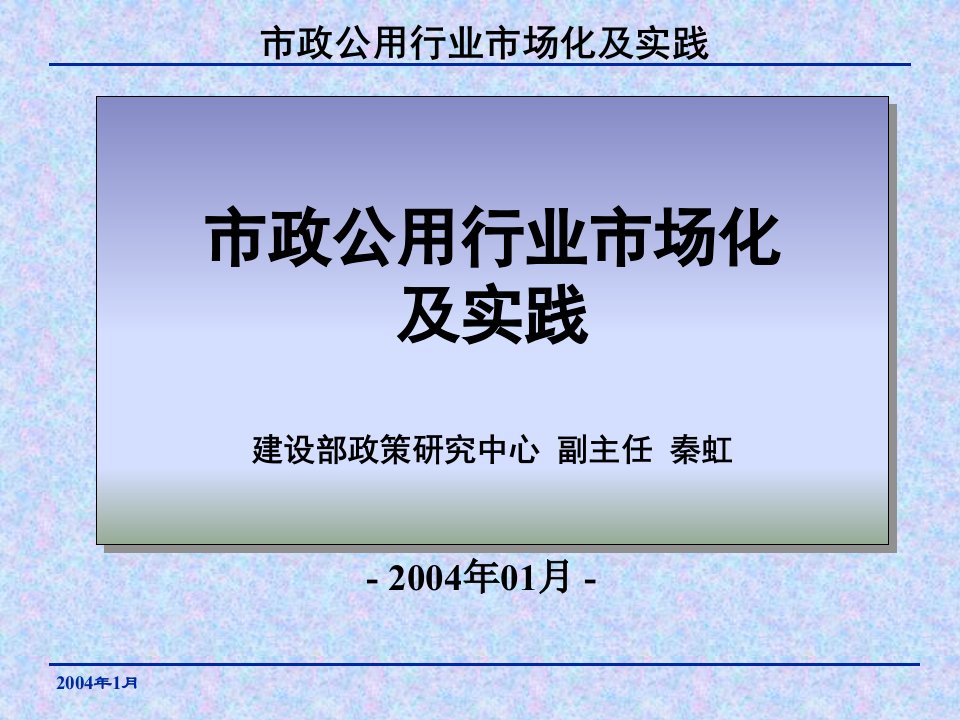 市政公用行业市场化及实践

市政公用行业市场化及实践

建设部政策研究中心 副主任 秦虹

- 2004年01月 -

2004年1月